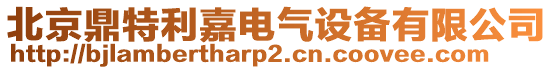 北京鼎特利嘉电气设备有限公司
http://bjlambertharp2.cn.coovee.com